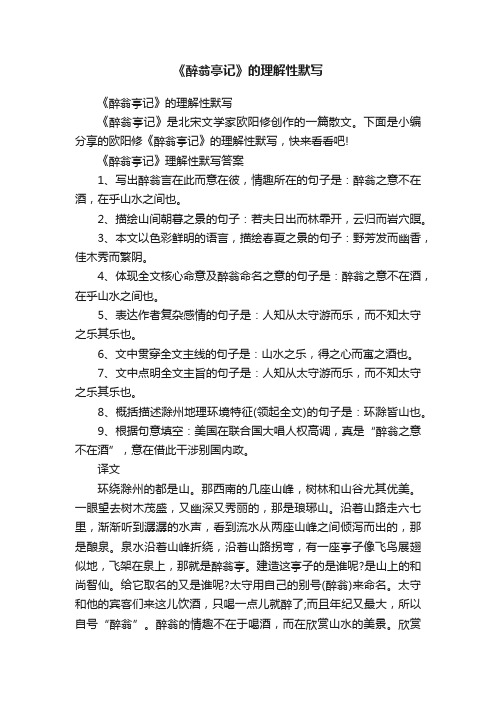 《醉翁亭记》的理解性默写

《醉翁亭记》的理解性默写

《醉翁亭记》是北宋文学家欧阳修创作的一篇散文。下面是小编分享的欧阳修《醉翁亭记》的理解性默写，快来看看吧!

《醉翁亭记》理解性默写答案

1、写出醉翁言在此而意在彼，情趣所在的句子是：醉翁之意不在酒，在乎山水之间也。

2、描绘山间朝暮之景的句子：若夫日出而林霏开，云归而岩穴暝。

3、本文以色彩鲜明的语言，描绘春夏之景的句子：野芳发而幽香，佳木秀而繁阴。

4、体现全文核心命意及醉翁命名之意的句子是：醉翁之意不在酒，在乎山水之间也。

5、表达作者复杂感情的句子是：人知从太守游而乐，而不知太守之乐其乐也。

6、文中贯穿全文主线的句子是：山水之乐，得之心而寓之酒也。

7、文中点明全文主旨的句子是：人知从太守游而乐，而不知太守之乐其乐也。

8、概括描述滁州地理环境特征(领起全文)的句子是：环滁皆山也。

9、根据句意填空：美国在联合国大唱人权高调，真是“醉翁之意不在酒”，意在借此干涉别国内政。

译文

环绕滁州的都是山。那西南的几座山峰，树林和山谷尤其优美。一眼望去树木茂盛，又幽深又秀丽的，那是琅琊山。沿着山路走六七里，渐渐听到潺潺的水声，看到流水从两座山峰之间倾泻而出的，那是酿泉。泉水沿着山峰折绕，沿着山路拐弯，有一座亭子像飞鸟展翅似地，飞架在泉上，那就是醉翁亭。建造这亭子的是谁呢?是山上的和尚智仙。给它取名的又是谁呢?太守用自己的别号(醉翁)来命名。太守和他的宾客们来这儿饮酒，只喝一点儿就醉了;而且年纪又最大，所以自号“醉翁”。醉翁的情趣不在于喝酒，而在欣赏山水的美景。欣赏